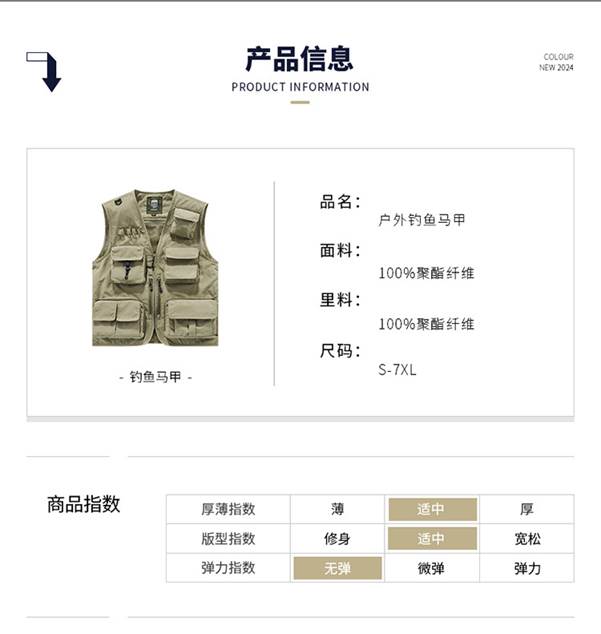 产品信息
PRODUCT INFORMATION

COLOUR
NEW 2024

- 钓鱼马甲 -

品名:
户外钓鱼马甲
面料:
100%聚酯纤维
里料:
100%聚酯纤维
尺码:
S-7XL

商品指数

| 厚薄指数 | 薄 | 适中 | 厚 |
|---|---|---|---|
| 版型指数 | 修身 | 适中 | 宽松 |
| 弹力指数 | 无弹 | 微弹 | 弹力 |